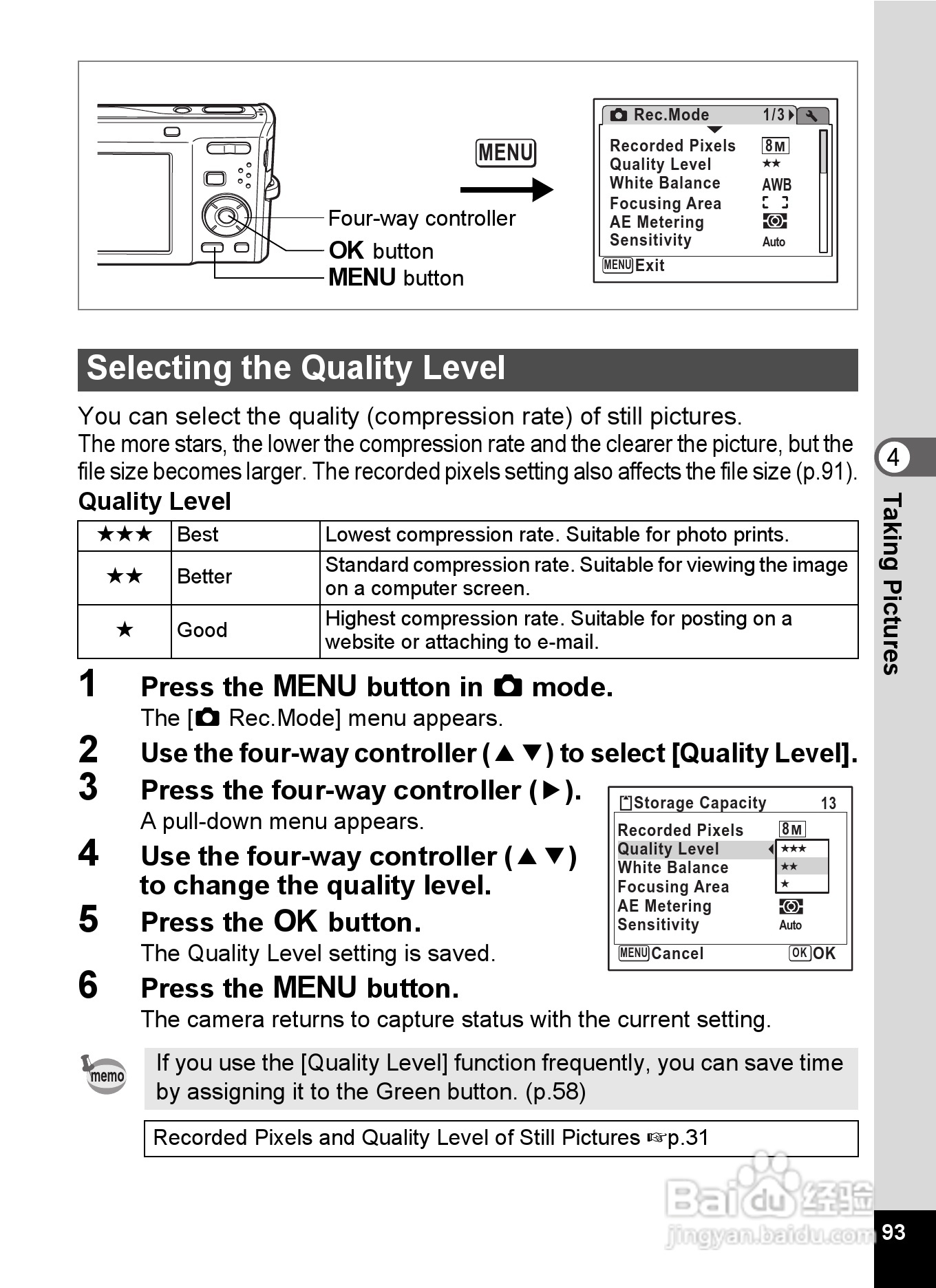 MENU

Four-way controller
OK button
MENU button

Rec.Mode 1/3
Recorded Pixels 8M
Quality Level ★★
White Balance AWB
Focusing Area
AE Metering
Sensitivity Auto
MENU Exit

Selecting the Quality Level

You can select the quality (compression rate) of still pictures.
The more stars, the lower the compression rate and the clearer the picture, but the file size becomes larger. The recorded pixels setting also affects the file size (p.91).

Quality Level

| ★★★ | Best | Lowest compression rate. Suitable for photo prints. |
|---|---|---|
| ★★ | Better | Standard compression rate. Suitable for viewing the image on a computer screen. |
| ★ | Good | Highest compression rate. Suitable for posting on a website or attaching to e-mail. |

1 Press the MENU button in mode.
The [ Rec.Mode] menu appears.

2 Use the four-way controller (▲▼) to select [Quality Level].

3 Press the four-way controller (▶).
A pull-down menu appears.

4 Use the four-way controller (▲▼) to change the quality level.

5 Press the OK button.
The Quality Level setting is saved.

6 Press the MENU button.
The camera returns to capture status with the current setting.

Storage Capacity 13
Recorded Pixels 8M
Quality Level ★★★
White Balance ★★
Focusing Area ★
AE Metering
Sensitivity Auto
MENU Cancel OK OK

memo
If you use the [Quality Level] function frequently, you can save time by assigning it to the Green button. (p.58)

Recorded Pixels and Quality Level of Still Pictures ☞p.31

4
Taking Pictures

Baidu 经验
jingyan.baidu.com

93